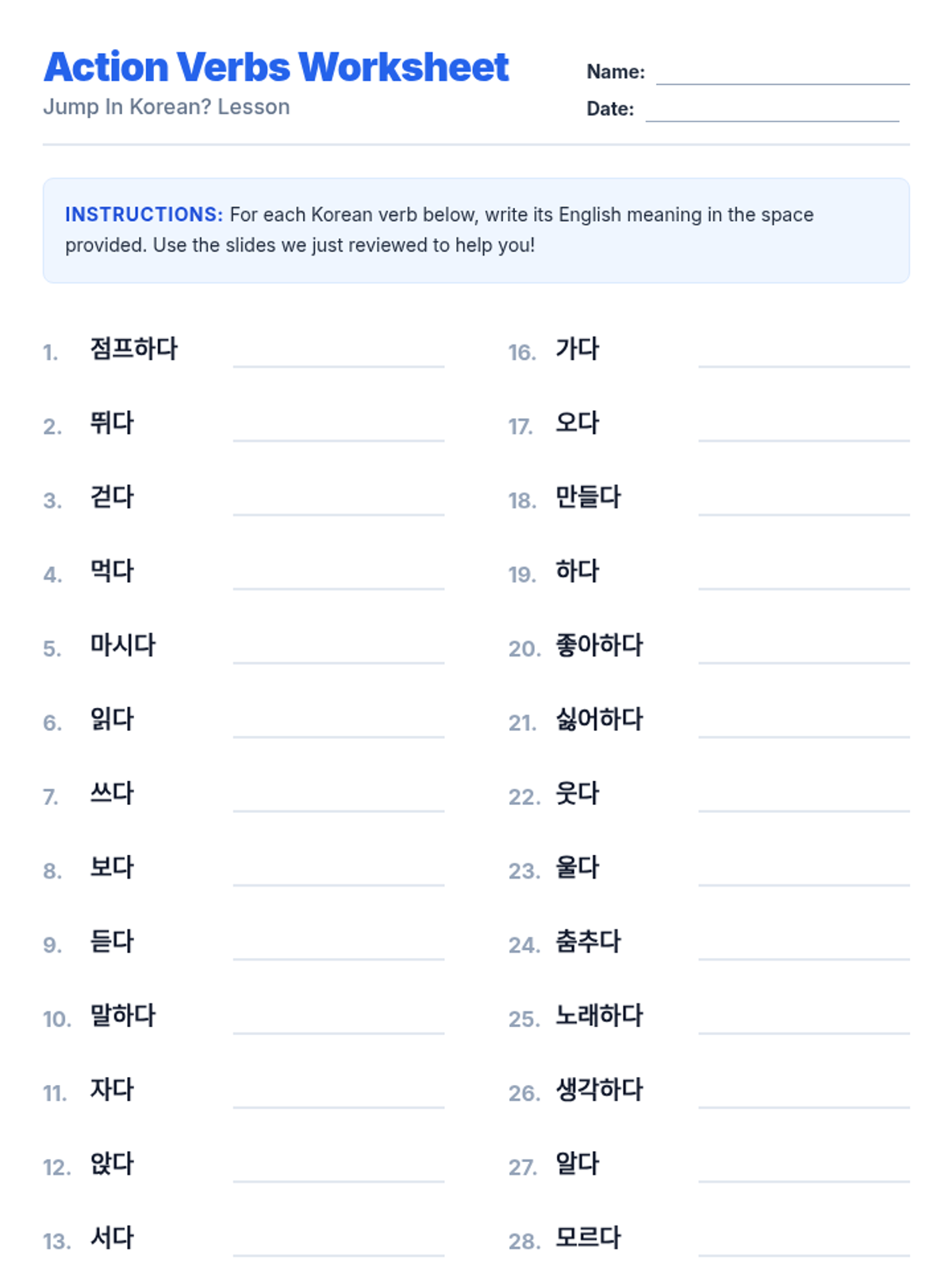 Action Verbs Worksheet
Jump In Korean? Lesson

Name:
Date:

INSTRUCTIONS: For each Korean verb below, write its English meaning in the space provided. Use the slides we just reviewed to help you!

1. 점프하다
2. 뛰다
3. 걷다
4. 먹다
5. 마시다
6. 읽다
7. 쓰다
8. 보다
9. 듣다
10. 말하다
11. 자다
12. 앉다
13. 서다

16. 가다
17. 오다
18. 만들다
19. 하다
20. 좋아하다
21. 싫어하다
22. 웃다
23. 울다
24. 춤추다
25. 노래하다
26. 생각하다
27. 알다
28. 모르다